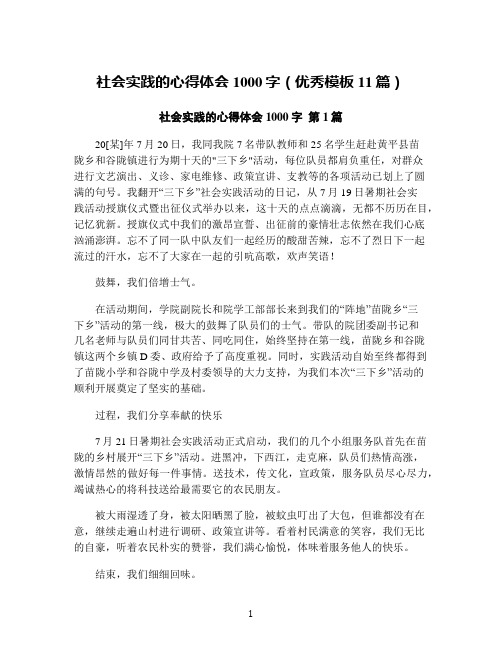 社会实践的心得体会 1000 字（优秀模板 11 篇）

社会实践的心得体会 1000 字 第 1 篇

20[某]年 7 月 20 日，我同我院 7 名带队教师和 25 名学生赶赴黄平县苗陇乡和谷陇镇进行为期十天的"三下乡"活动，每位队员都肩负重任，对群众进行文艺演出、义诊、家电维修、政策宣讲、支教等的各项活动已划上了圆满的句号。我翻开“三下乡”社会实践活动的日记，从 7 月 19 日暑期社会实践活动授旗仪式暨出征仪式举办以来，这十天的点点滴滴，无都不历历在目，记忆犹新。授旗仪式中我们的激昂宣誓、出征前的豪情壮志依然在我们心底汹涌澎湃。忘不了同一队中队友们一起经历的酸甜苦辣，忘不了烈日下一起流过的汗水，忘不了大家在一起的引吭高歌，欢声笑语！

鼓舞，我们倍增士气。

在活动期间，学院副院长和院学工部部长来到我们的“阵地”苗陇乡“三下乡”活动的第一线，极大的鼓舞了队员们的士气。带队的院团委副书记和几名老师与队员们同甘共苦、同吃同住，始终坚持在第一线，苗陇乡和谷陇镇这两个乡镇 D 委、政府给予了高度重视。同时，实践活动自始至终都得到了苗陇小学和谷陇中学及村委领导的大力支持，为我们本次“三下乡”活动的顺利开展奠定了坚实的基础。

过程，我们分享奉献的快乐

7 月 21 日暑期社会实践活动正式启动，我们的几个小组服务队首先在苗陇的乡村展开“三下乡”活动。进黑冲，下西江，走克麻，队员们热情高涨，激情昂然的做好每一件事情。送技术，传文化，宣政策，服务队员尽心尽力，竭诚热心的将科技送给最需要它的农民朋友。

被大雨湿透了身，被太阳晒黑了脸，被蚊虫叮出了大包，但谁都没有在意，继续走遍山村进行调研、政策宣讲等。看着村民满意的笑容，我们无比的自豪，听着农民朴实的赞誉，我们满心愉悦，体味着服务他人的快乐。

结束，我们细细回味。

1